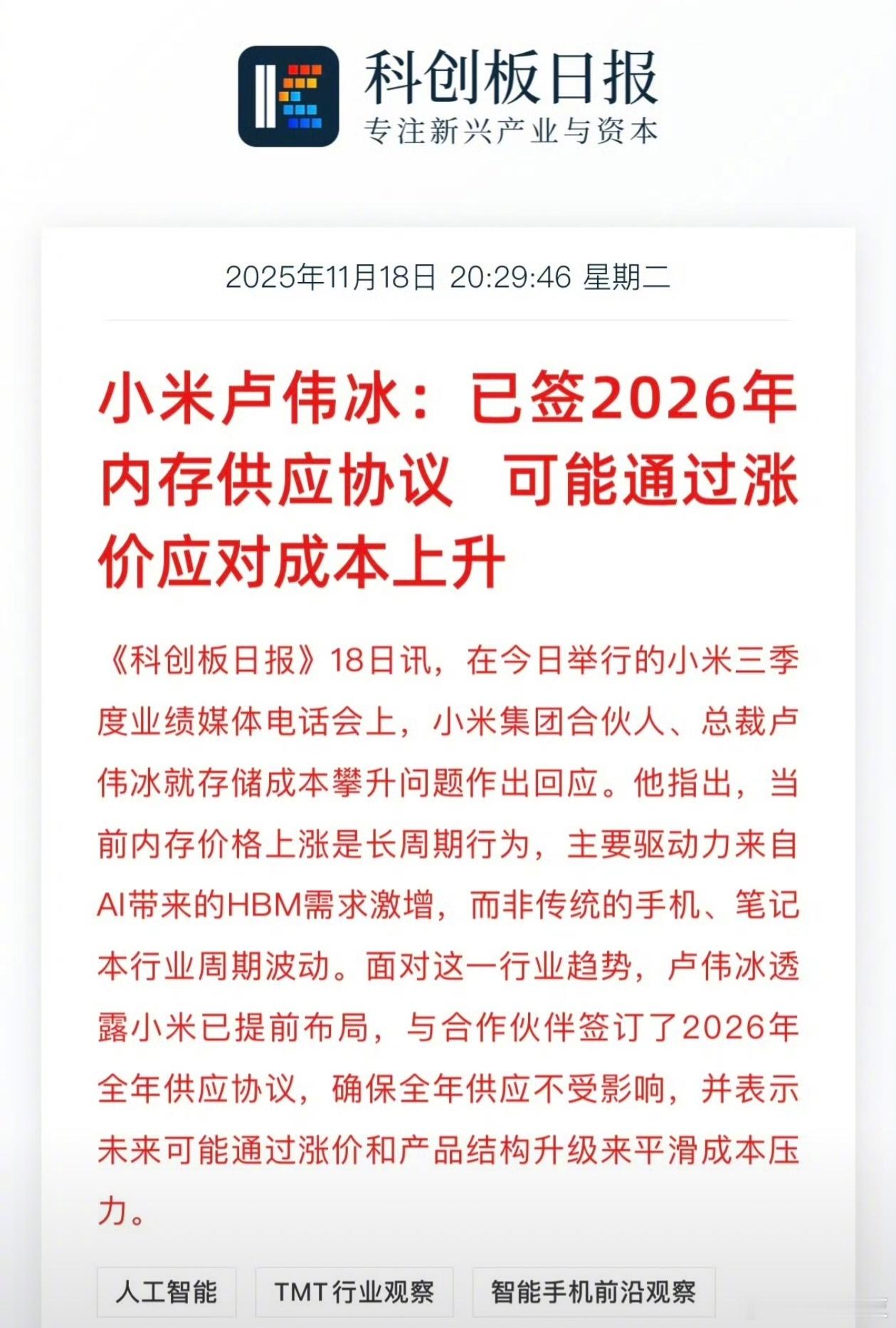 科创板日报
专注新兴产业与资本

2025年11月18日 20:29:46 星期二

小米卢伟冰：已签2026年内存供应协议 可能通过涨价应对成本上升

《科创板日报》18日讯，在今日举行的小米三季度业绩媒体电话会上，小米集团合伙人、总裁卢伟冰就存储成本攀升问题作出回应。他指出，当前内存价格上涨是长周期行为，主要驱动力来自AI带来的HBM需求激增，而非传统的手机、笔记本行业周期波动。面对这一行业趋势，卢伟冰透露小米已提前布局，与合作伙伴签订了2026年全年供应协议，确保全年供应不受影响，并表示未来可能通过涨价和产品结构升级来平滑成本压力。

人工智能 TMT行业观察 智能手机前沿观察